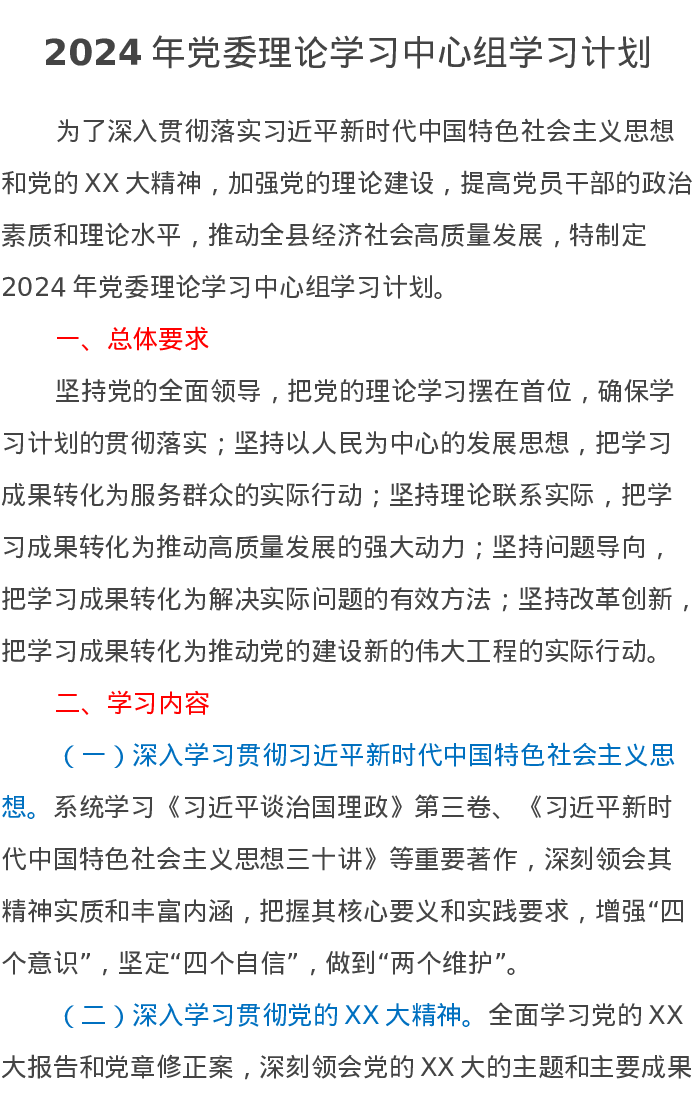 2024 年党委理论学习中心组学习计划

为了深入贯彻落实习近平新时代中国特色社会主义思想和党的 XX 大精神，加强党的理论建设，提高党员干部的政治素质和理论水平，推动全县经济社会高质量发展，特制定 2024 年党委理论学习中心组学习计划。

一、总体要求

坚持党的全面领导，把党的理论学习摆在首位，确保学习计划的贯彻落实；坚持以人民为中心的发展思想，把学习成果转化为服务群众的实际行动；坚持理论联系实际，把学习成果转化为推动高质量发展的强大动力；坚持问题导向，把学习成果转化为解决实际问题的有效方法；坚持改革创新，把学习成果转化为推动党的建设新的伟大工程的实际行动。

二、学习内容

（一）深入学习贯彻习近平新时代中国特色社会主义思想。系统学习《习近平谈治国理政》第三卷、《习近平新时代中国特色社会主义思想三十讲》等重要著作，深刻领会其精神实质和丰富内涵，把握其核心要义和实践要求，增强“四个意识”，坚定“四个自信”，做到“两个维护”。

（二）深入学习贯彻党的 XX 大精神。全面学习党的 XX 大报告和党章修正案，深刻领会党的 XX 大的主题和主要成果